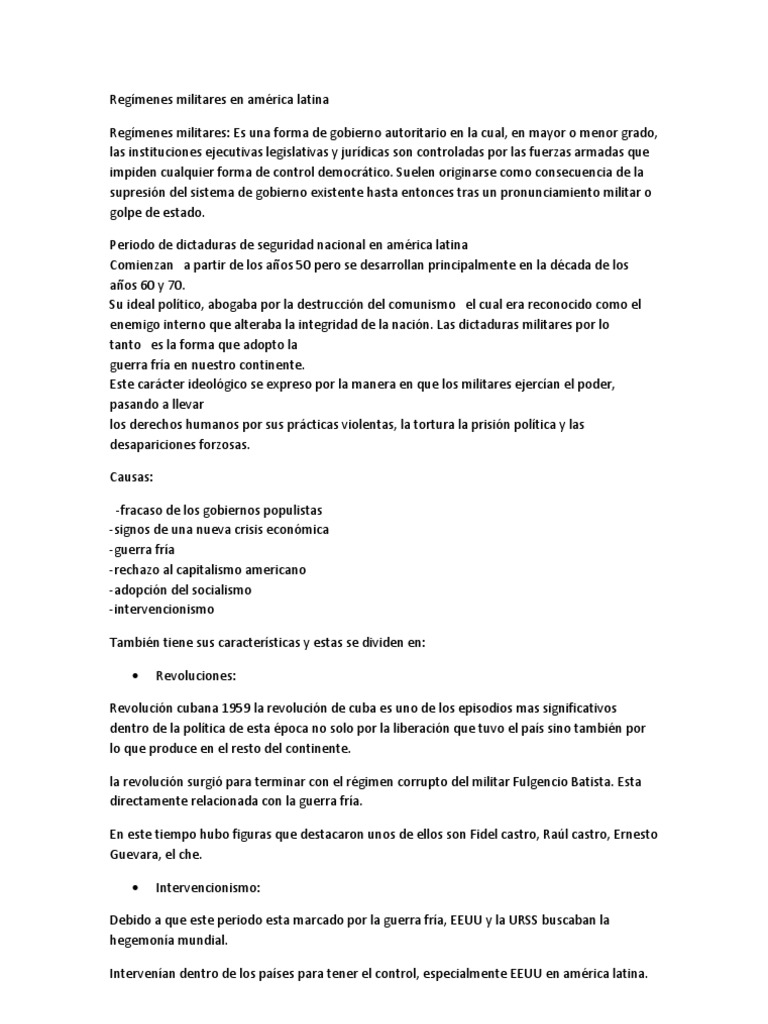 Regímenes militares en américa latina

Regímenes militares: Es una forma de gobierno autoritario en la cual, en mayor o menor grado, las instituciones ejecutivas legislativas y jurídicas son controladas por las fuerzas armadas que impiden cualquier forma de control democrático. Suelen originarse como consecuencia de la supresión del sistema de gobierno existente hasta entonces tras un pronunciamiento militar o golpe de estado.

Periodo de dictaduras de seguridad nacional en américa latina
Comienzan a partir de los años 50 pero se desarrollan principalmente en la década de los años 60 y 70.
Su ideal político, abogaba por la destrucción del comunismo el cual era reconocido como el enemigo interno que alteraba la integridad de la nación. Las dictaduras militares por lo tanto es la forma que adopto la guerra fría en nuestro continente.
Este carácter ideológico se expreso por la manera en que los militares ejercían el poder, pasando a llevar los derechos humanos por sus prácticas violentas, la tortura la prisión política y las desapariciones forzosas.

Causas:

-fracaso de los gobiernos populistas
-signos de una nueva crisis económica
-guerra fría
-rechazo al capitalismo americano
-adopción del socialismo
-intervencionismo

También tiene sus características y estas se dividen en:

• Revoluciones:

Revolución cubana 1959 la revolución de cuba es uno de los episodios mas significativos dentro de la política de esta época no solo por la liberación que tuvo el país sino también por lo que produce en el resto del continente.

la revolución surgió para terminar con el régimen corrupto del militar Fulgencio Batista. Esta directamente relacionada con la guerra fría.

En este tiempo hubo figuras que destacaron unos de ellos son Fidel castro, Raúl castro, Ernesto Guevara, el che.

• Intervencionismo:

Debido a que este periodo esta marcado por la guerra fría, EEUU y la URSS buscaban la hegemonía mundial.

Intervenían dentro de los países para tener el control, especialmente EEUU en américa latina.